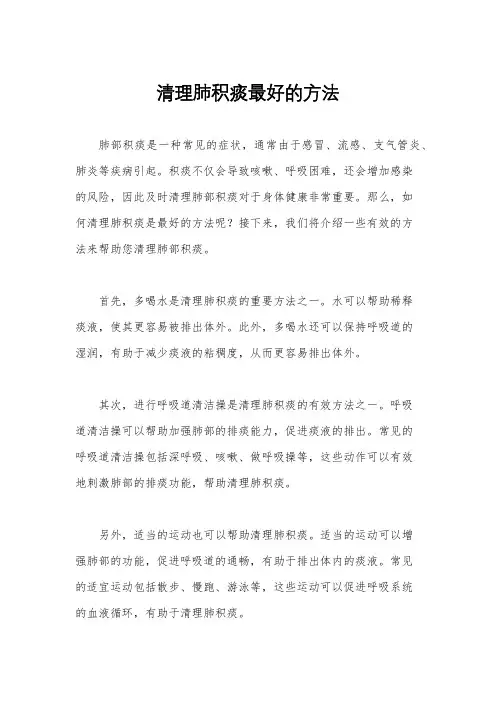 清理肺积痰最好的方法

肺部积痰是一种常见的症状，通常由于感冒、流感、支气管炎、肺炎等疾病引起。积痰不仅会导致咳嗽、呼吸困难，还会增加感染的风险，因此及时清理肺部积痰对于身体健康非常重要。那么，如何清理肺积痰是最好的方法呢？接下来，我们将介绍一些有效的方法来帮助您清理肺部积痰。

首先，多喝水是清理肺积痰的重要方法之一。水可以帮助稀释痰液，使其更容易被排出体外。此外，多喝水还可以保持呼吸道的湿润，有助于减少痰液的粘稠度，从而更容易排出体外。

其次，进行呼吸道清洁操是清理肺积痰的有效方法之一。呼吸道清洁操可以帮助加强肺部的排痰能力，促进痰液的排出。常见的呼吸道清洁操包括深呼吸、咳嗽、做呼吸操等，这些动作可以有效地刺激肺部的排痰功能，帮助清理肺积痰。

另外，适当的运动也可以帮助清理肺积痰。适当的运动可以增强肺部的功能，促进呼吸道的通畅，有助于排出体内的痰液。常见的适宜运动包括散步、慢跑、游泳等，这些运动可以促进呼吸系统的血液循环，有助于清理肺积痰。